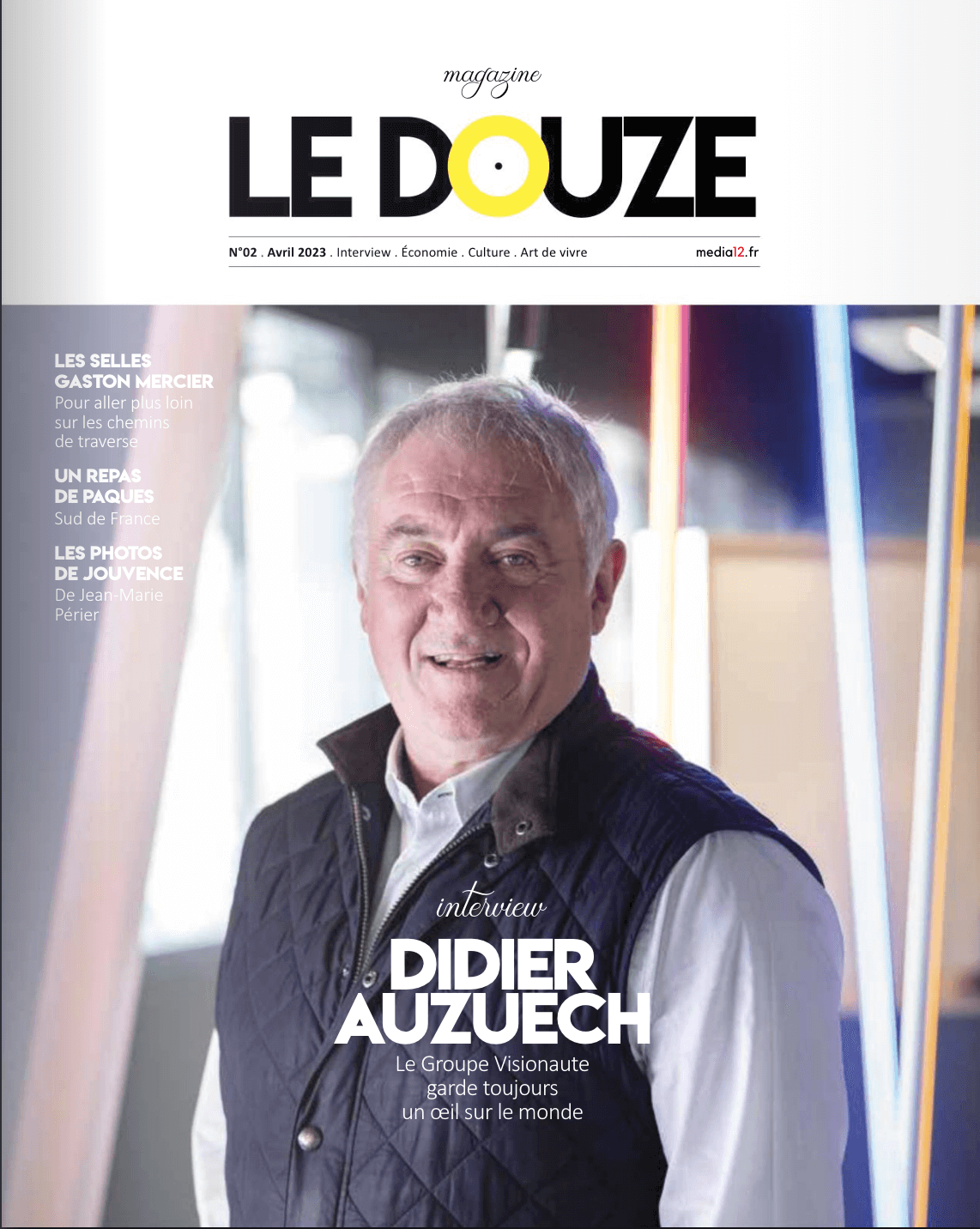 magazine

LE DOUZE

N°02 . Avril 2023 . Interview . Économie . Culture . Art de vivre

media12.fr

LES SELLES
GASTON MERCIER
Pour aller plus loin sur les chemins de traverse

UN REPAS
DE PAQUES
Sud de France

LES PHOTOS
DE JOUVENCE
De Jean-Marie Périer

interview

DIDIER
AUZUECH

Le Groupe Visionaute garde toujours un œil sur le monde